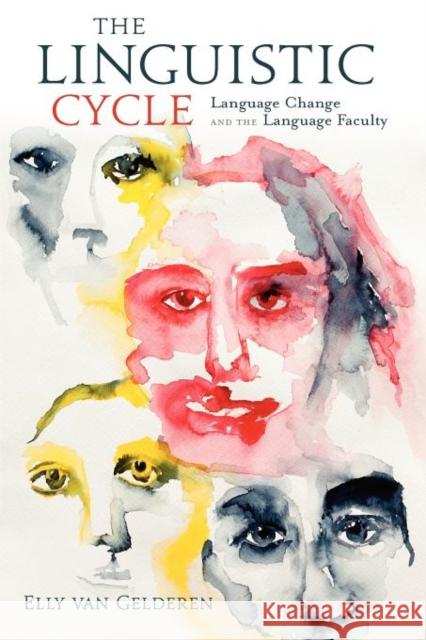 THE LINGUISTIC CYCLE

Language Change AND THE Language Faculty

ELLY VAN GELDEREN